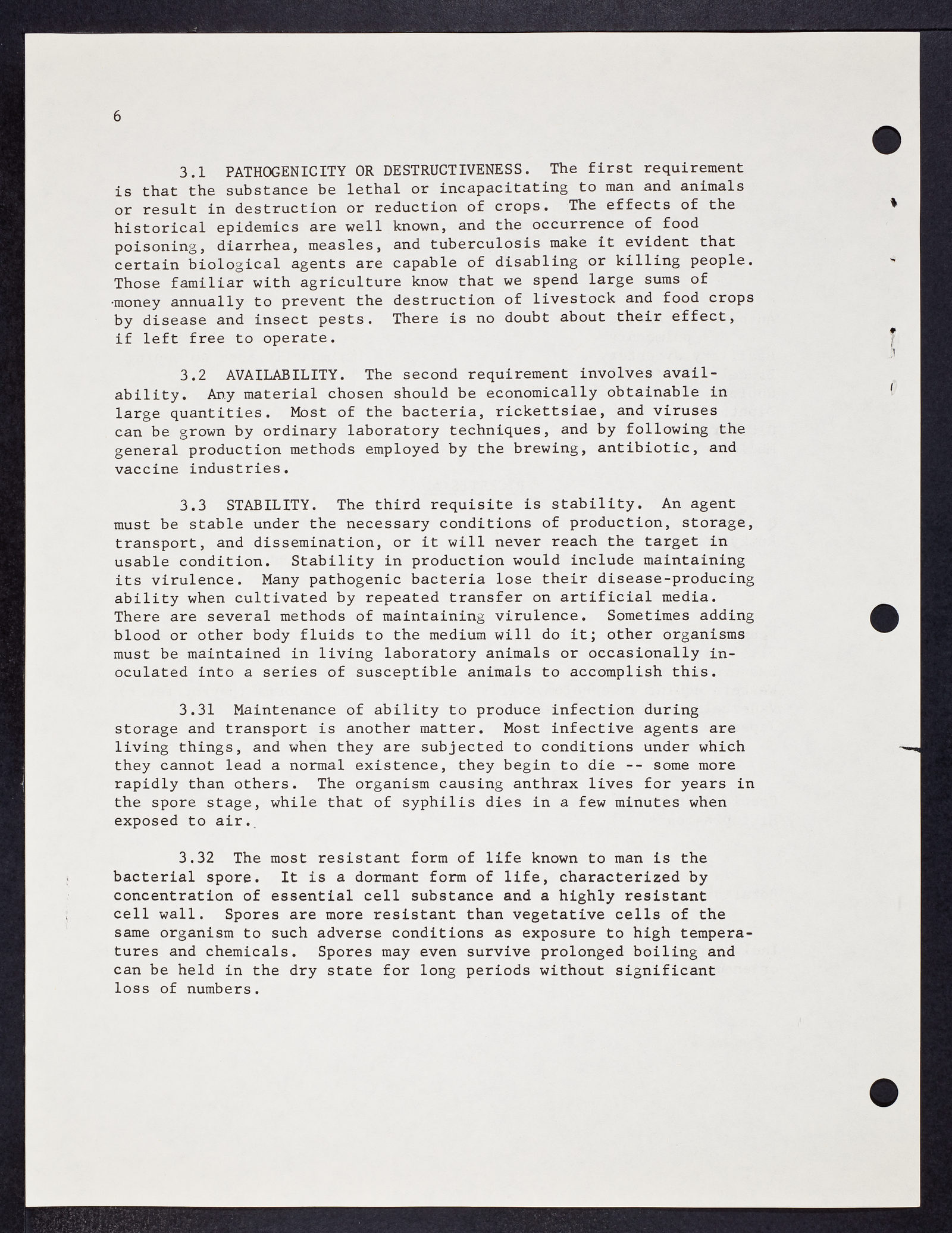 6

3.1 PATHOGENICITY OR DESTRUCTIVENESS. The first requirement is that the substance be lethal or incapacitating to man and animals or result in destruction or reduction of crops. The effects of the historical epidemics are well known, and the occurrence of food poisoning, diarrhea, measles, and tuberculosis make it evident that certain biological agents are capable of disabling or killing people. Those familiar with agriculture know that we spend large sums of money annually to prevent the destruction of livestock and food crops by disease and insect pests. There is no doubt about their effect, if left free to operate.

3.2 AVAILABILITY. The second requirement involves availability. Any material chosen should be economically obtainable in large quantities. Most of the bacteria, rickettsiae, and viruses can be grown by ordinary laboratory techniques, and by following the general production methods employed by the brewing, antibiotic, and vaccine industries.

3.3 STABILITY. The third requisite is stability. An agent must be stable under the necessary conditions of production, storage, transport, and dissemination, or it will never reach the target in usable condition. Stability in production would include maintaining its virulence. Many pathogenic bacteria lose their disease-producing ability when cultivated by repeated transfer on artificial media. There are several methods of maintaining virulence. Sometimes adding blood or other body fluids to the medium will do it; other organisms must be maintained in living laboratory animals or occasionally inoculated into a series of susceptible animals to accomplish this.

3.31 Maintenance of ability to produce infection during storage and transport is another matter. Most infective agents are living things, and when they are subjected to conditions under which they cannot lead a normal existence, they begin to die -- some more rapidly than others. The organism causing anthrax lives for years in the spore stage, while that of syphilis dies in a few minutes when exposed to air.

3.32 The most resistant form of life known to man is the bacterial spore. It is a dormant form of life, characterized by concentration of essential cell substance and a highly resistant cell wall. Spores are more resistant than vegetative cells of the same organism to such adverse conditions as exposure to high temperatures and chemicals. Spores may even survive prolonged boiling and can be held in the dry state for long periods without significant loss of numbers.